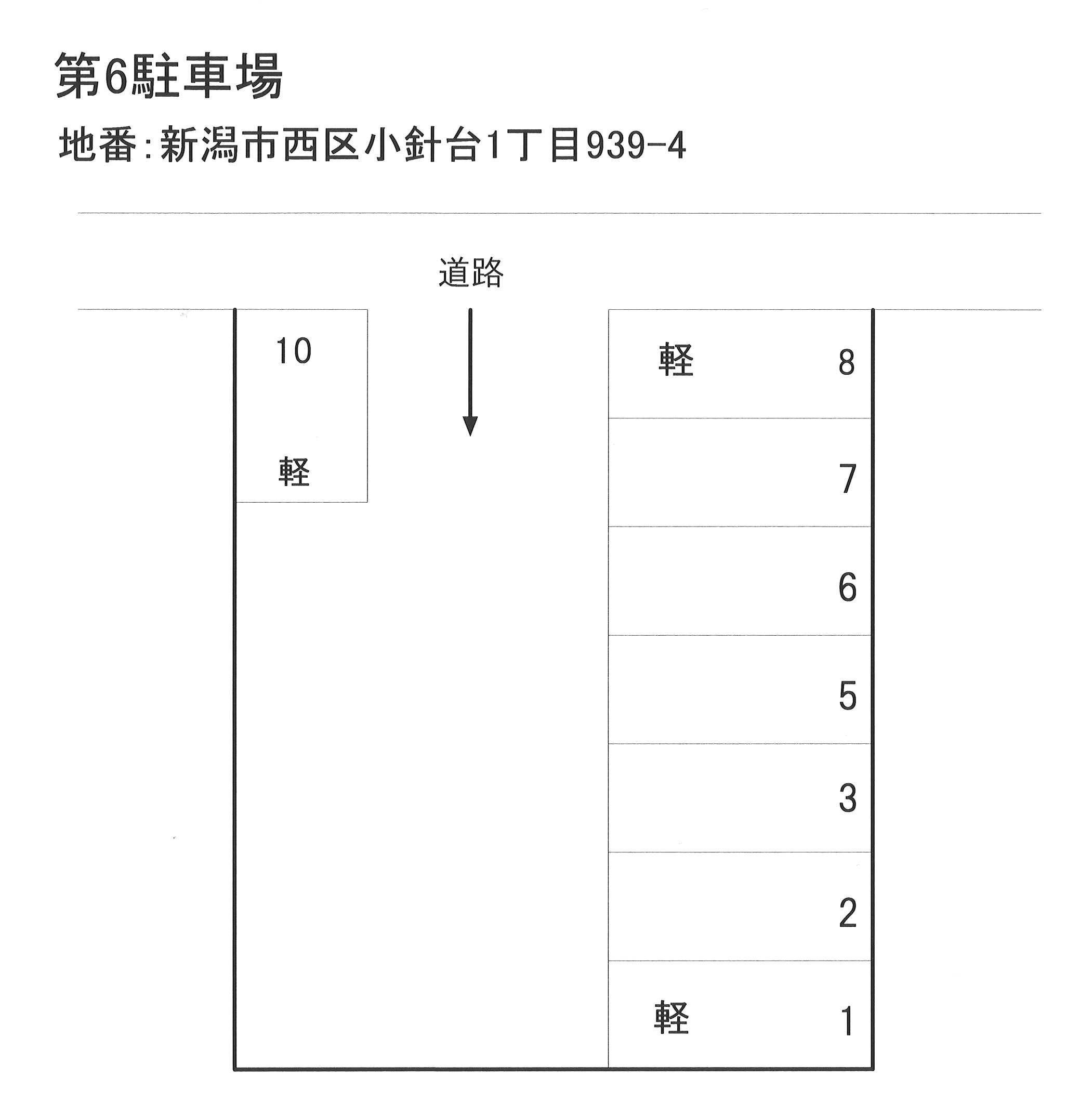 第6駐車場

地番:新潟市西区小針台1丁目939-4

道路

10

軽

軽 8

7

6

5

3

2

軽 1